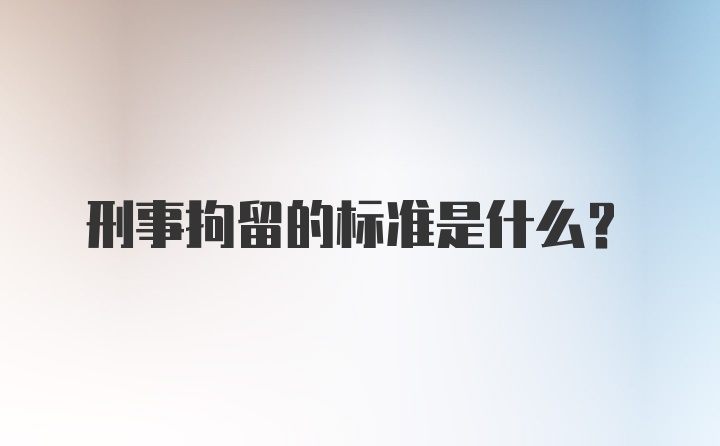 刑事拘留的标准是什么?